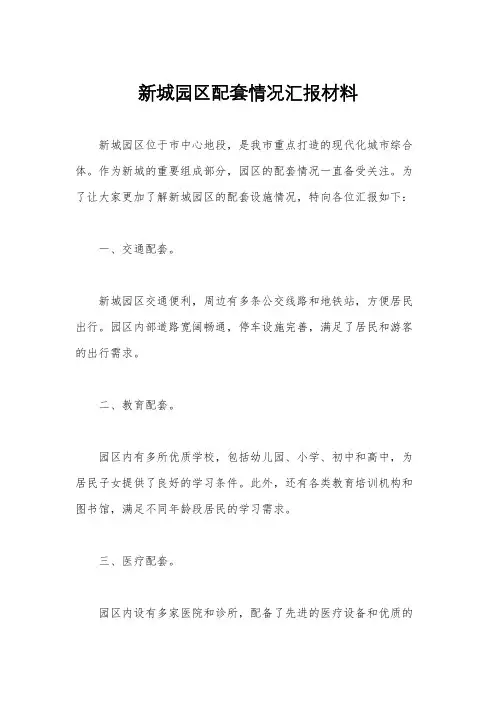 新城园区配套情况汇报材料

新城园区位于市中心地段，是我市重点打造的现代化城市综合体。作为新城的重要组成部分，园区的配套情况一直备受关注。为了让大家更加了解新城园区的配套设施情况，特向各位汇报如下：

一、交通配套。

新城园区交通便利，周边有多条公交线路和地铁站，方便居民出行。园区内部道路宽阔畅通，停车设施完善，满足了居民和游客的出行需求。

二、教育配套。

园区内有多所优质学校，包括幼儿园、小学、初中和高中，为居民子女提供了良好的学习条件。此外，还有各类教育培训机构和图书馆，满足不同年龄段居民的学习需求。

三、医疗配套。

园区内设有多家医院和诊所，配备了先进的医疗设备和优质的